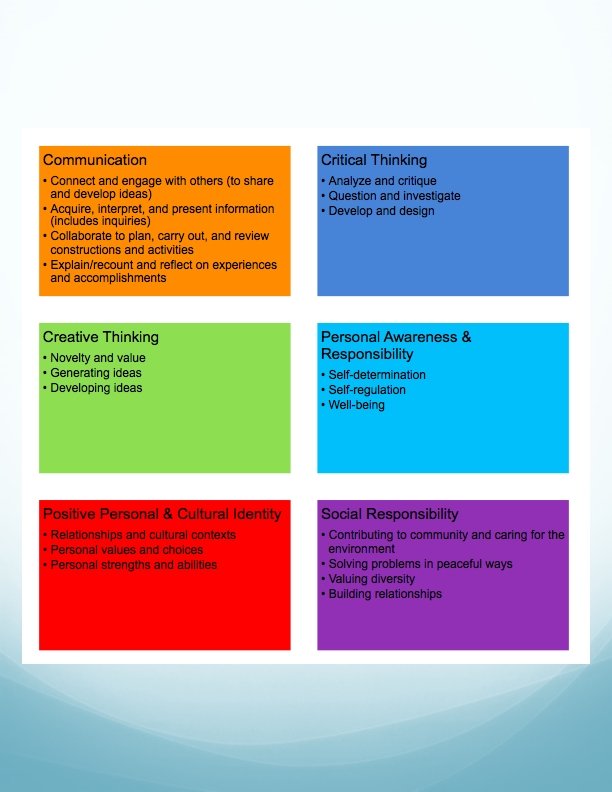 Communication
• Connect and engage with others (to share and develop ideas)
• Acquire, interpret, and present information (includes inquiries)
• Collaborate to plan, carry out, and review constructions and activities
• Explain/recount and reflect on experiences and accomplishments

Critical Thinking
• Analyze and critique
• Question and investigate
• Develop and design

Creative Thinking
• Novelty and value
• Generating ideas
• Developing ideas

Personal Awareness & Responsibility
• Self-determination
• Self-regulation
• Well-being

Positive Personal & Cultural Identity
• Relationships and cultural contexts
• Personal values and choices
• Personal strengths and abilities

Social Responsibility
• Contributing to community and caring for the environment
• Solving problems in peaceful ways
• Valuing diversity
• Building relationships